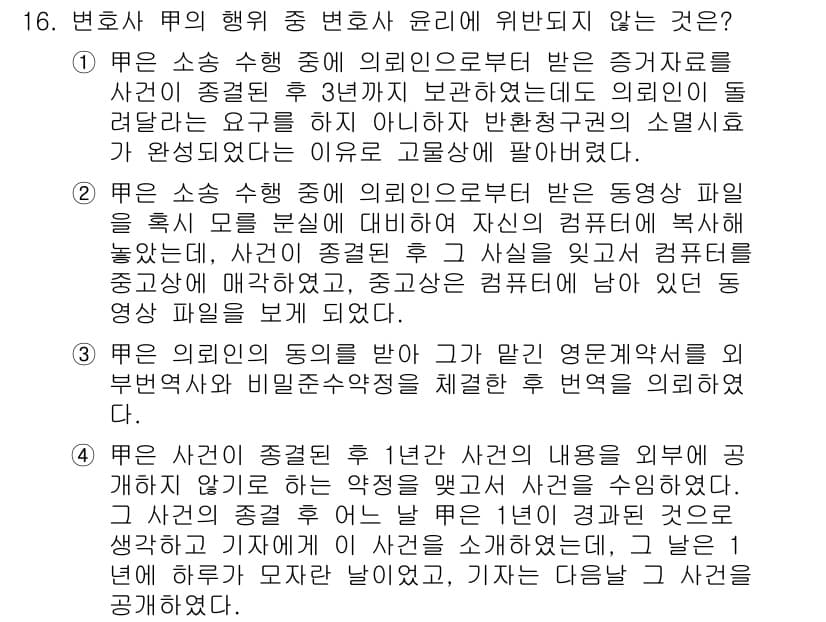 16. 변호사 甲의 행위 중 변호사 윤리에 위반되지 않는 것은?

① 甲은 소송 수행 중에 의뢰인으로부터 받은 증거자료를 사건이 종결된 후 3년까지 보관하였는데도 의뢰인이 돌려달라는 요구를 하지 아니하자 반환청구권의 소멸시효가 완성되었다는 이유로 고물상에 팔아버렸다.

② 甲은 소송 수행 중에 의뢰인으로부터 받은 동영상 파일을 혹시 모를 분실에 대비하여 자신의 컴퓨터에 복사해 놓았는데, 사건이 종결된 후 그 사실을 잊고서 컴퓨터를 중고상에 매각하였고, 중고상은 컴퓨터에 남아 있던 동영상 파일을 보게 되었다.

③ 甲은 의뢰인의 동의를 받아 그가 맡긴 영문계약서를 외부번역사와 비밀준수약정을 체결한 후 번역을 의뢰하였다.

④ 甲은 사건이 종결된 후 1년간 사건의 내용을 외부에 공개하지 않기로 하는 약정을 맺고서 사건을 수임하였다. 그 사건의 종결 후 어느 날 甲은 1년이 경과된 것으로 생각하고 기자에게 이 사건을 소개하였는데, 그 날은 1년에 하루가 모자란 날이었고, 기자는 다음날 그 사건을 공개하였다.